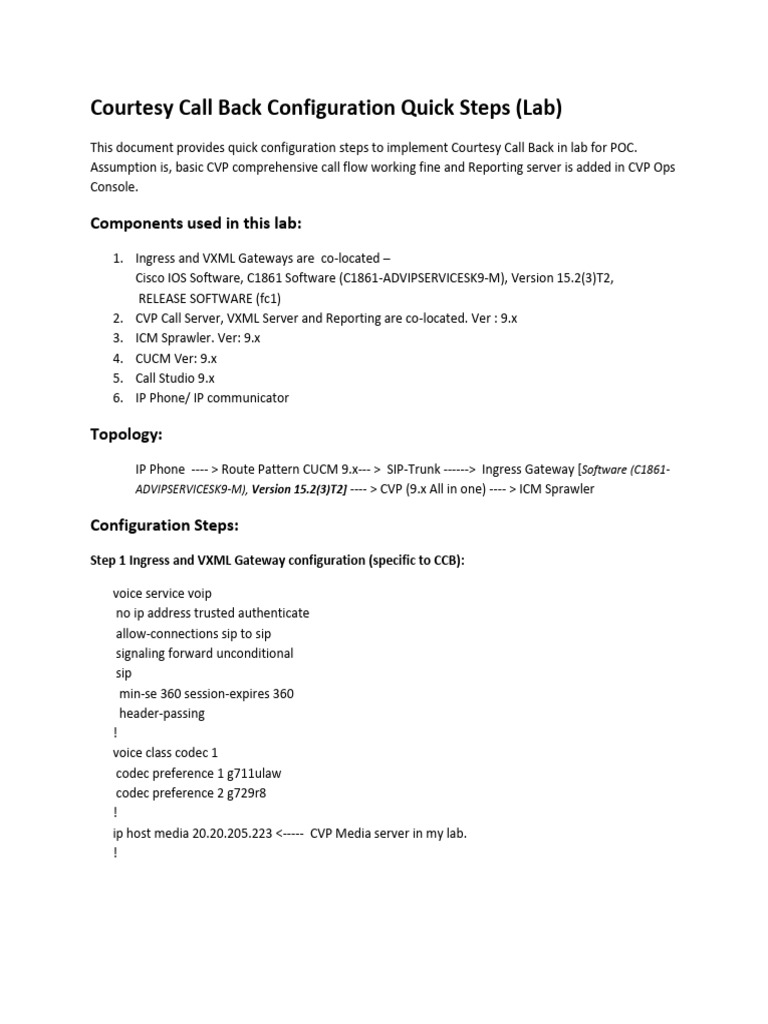 Courtesy Call Back Configuration Quick Steps (Lab)

This document provides quick configuration steps to implement Courtesy Call Back in lab for POC. Assumption is, basic CVP comprehensive call flow working fine and Reporting server is added in CVP Ops Console.

Components used in this lab:

1. Ingress and VXML Gateways are co-located –
Cisco IOS Software, C1861 Software (C1861-ADVIPSERVICESK9-M), Version 15.2(3)T2,
RELEASE SOFTWARE (fc1)
2. CVP Call Server, VXML Server and Reporting are co-located. Ver : 9.x
3. ICM Sprawler. Ver: 9.x
4. CUCM Ver: 9.x
5. Call Studio 9.x
6. IP Phone/ IP communicator

Topology:

IP Phone ---- > Route Pattern CUCM 9.x--- > SIP-Trunk ------> Ingress Gateway [Software (C1861-ADVIPSERVICESK9-M), Version 15.2(3)T2] ---- > CVP (9.x All in one) ---- > ICM Sprawler

Configuration Steps:

Step 1 Ingress and VXML Gateway configuration (specific to CCB):

voice service voip
no ip address trusted authenticate
allow-connections sip to sip
signaling forward unconditional
sip
min-se 360 session-expires 360
header-passing
!
voice class codec 1
codec preference 1 g711ulaw
codec preference 2 g729r8
!
ip host media 20.20.205.223 <----- CVP Media server in my lab.
!